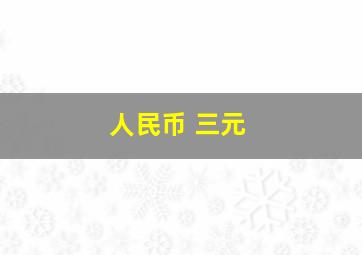 人民币 三元